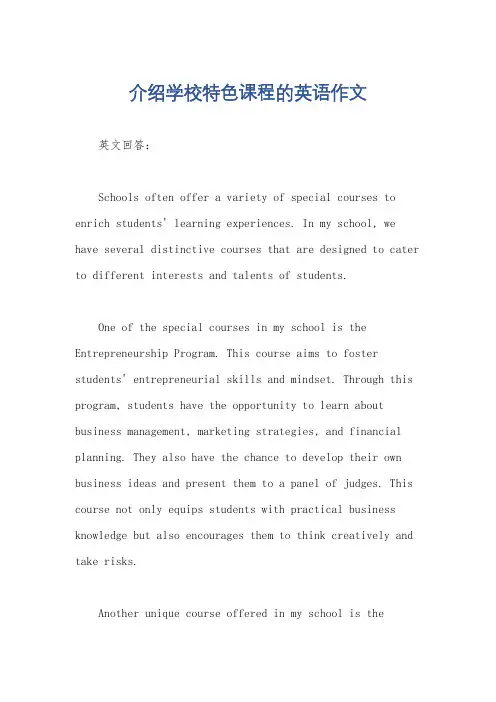 介绍学校特色课程的英语作文

英文回答：

Schools often offer a variety of special courses to enrich students' learning experiences. In my school, we have several distinctive courses that are designed to cater to different interests and talents of students.

One of the special courses in my school is the Entrepreneurship Program. This course aims to foster students' entrepreneurial skills and mindset. Through this program, students have the opportunity to learn about business management, marketing strategies, and financial planning. They also have the chance to develop their own business ideas and present them to a panel of judges. This course not only equips students with practical business knowledge but also encourages them to think creatively and take risks.

Another unique course offered in my school is the